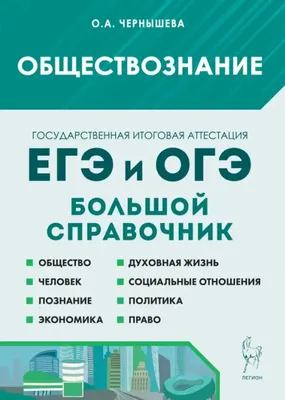 О.А. ЧЕРНЫШЕВА

ОБЩЕСТВОЗНАНИЕ

ГОСУДАРСТВЕННАЯ ИТОГОВАЯ АТТЕСТАЦИЯ

ЕГЭ и ОГЭ

БОЛЬШОЙ СПРАВОЧНИК

ОБЩЕСТВО
ЧЕЛОВЕК
ПОЗНАНИЕ
ЭКОНОМИКА

ДУХОВНАЯ ЖИЗНЬ
СОЦИАЛЬНЫЕ ОТНОШЕНИЯ
ПОЛИТИКА
ПРАВО

ЛЕГИОН